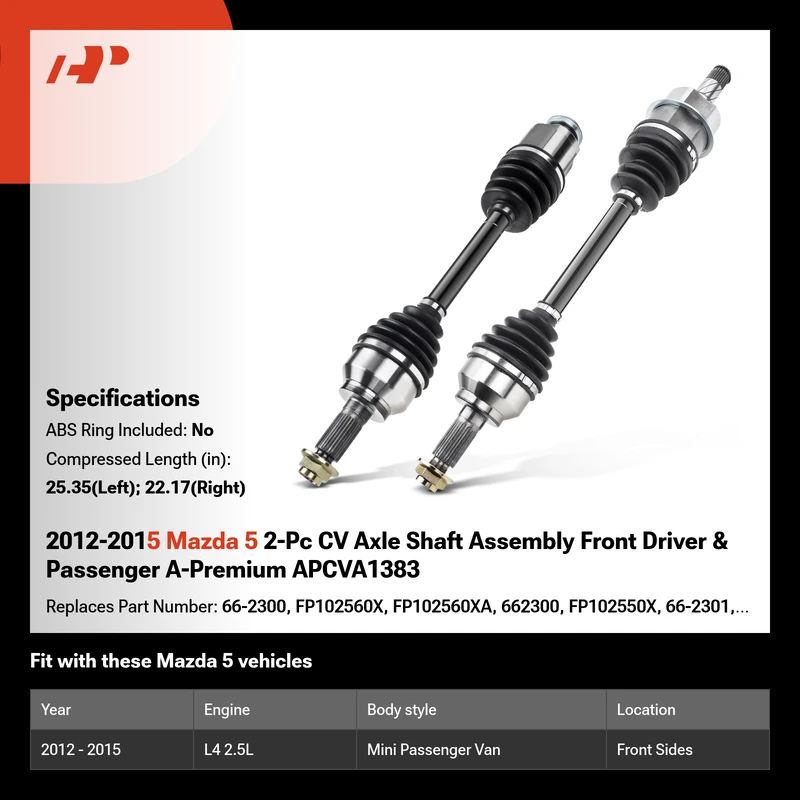 Specifications

ABS Ring Included: No

Compressed Length (in):

25.35(Left); 22.17(Right)

2012-2015 Mazda 5 2-Pc CV Axle Shaft Assembly Front Driver & Passenger A-Premium APCVA1383

Replaces Part Number: 66-2300, FP102560X, FP102560XA, 662300, FP102550X, 66-2301,...

Fit with these Mazda 5 vehicles

| Year | Engine | Body style | Location |
|---|---|---|---|
| 2012 - 2015 | L4 2.5L | Mini Passenger Van | Front Sides |